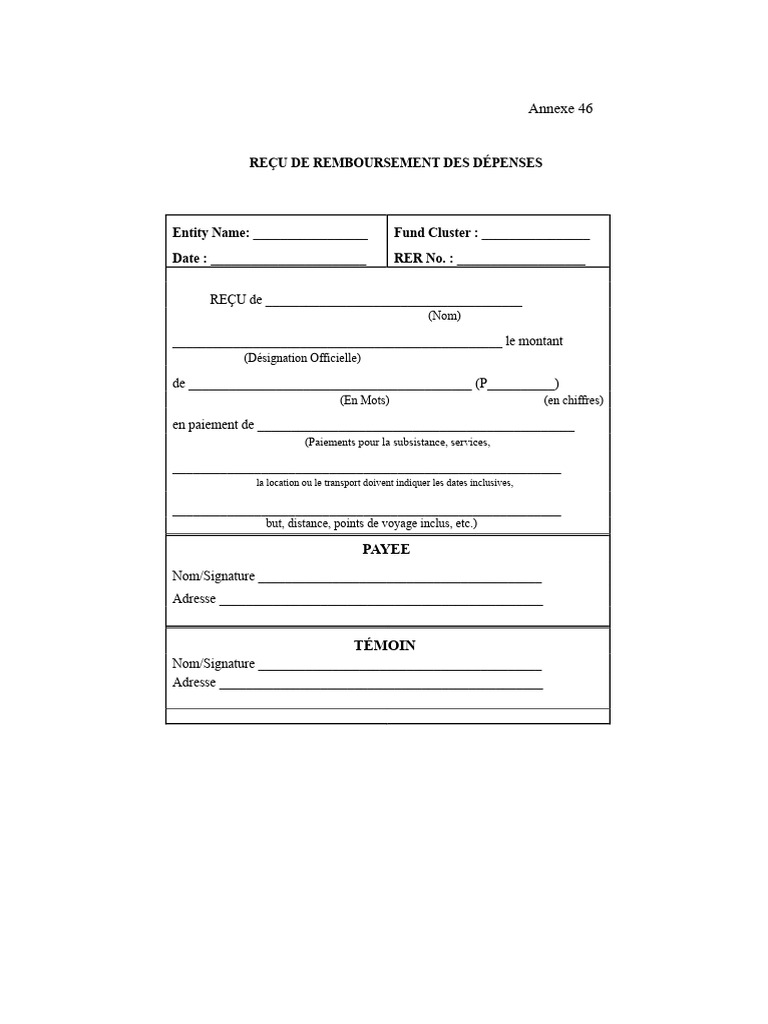 Annexe 46

REÇU DE REMBOURSEMENT DES DÉPENSES

Entity Name: ____
Date : ____

Fund Cluster : ____
RER No. : ____

REÇU de ____
(Nom)

____ le montant
(Désignation Officielle)

de ____ (P____)
(En Mots) (en chiffres)

en paiement de ____
(Paiements pour la subsistance, services,

____
la location ou le transport doivent indiquer les dates inclusives,

____
but, distance, points de voyage inclus, etc.)

PAYEE

Nom/Signature ____
Adresse ____

TÉMOIN

Nom/Signature ____
Adresse ____